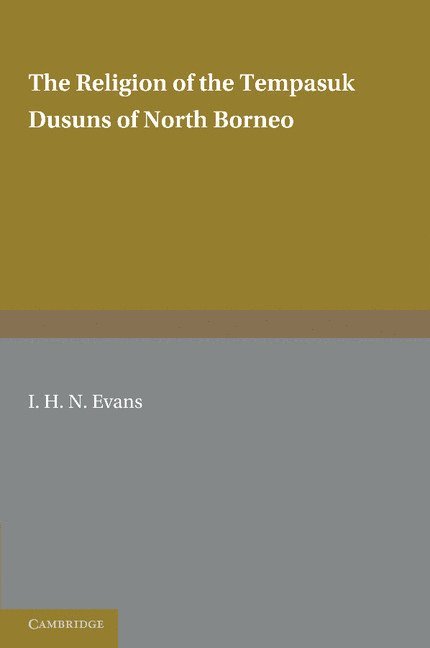 The Religion of the Tempasuk Dusuns of North Borneo

I. H. N. Evans

CAMBRIDGE